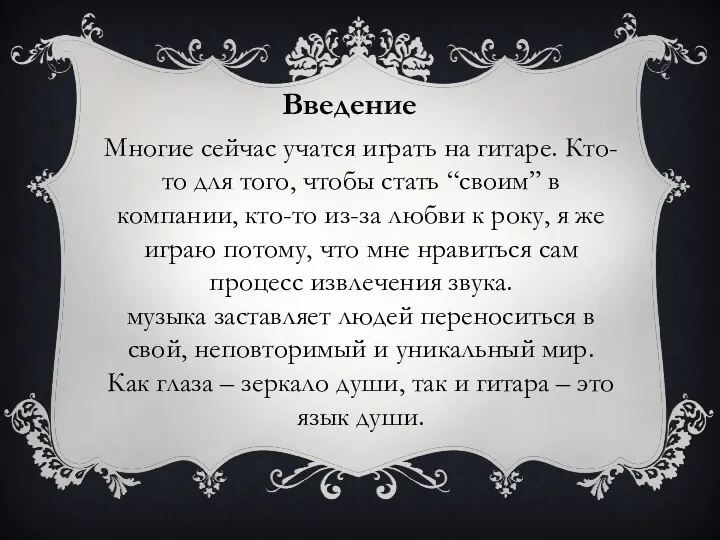 Введение

Многие сейчас учатся играть на гитаре. Кто-то для того, чтобы стать “своим” в компании, кто-то из-за любви к року, я же играю потому, что мне нравиться сам процесс извлечения звука.
музыка заставляет людей переноситься в свой, неповторимый и уникальный мир. Как глаза – зеркало души, так и гитара – это язык души.